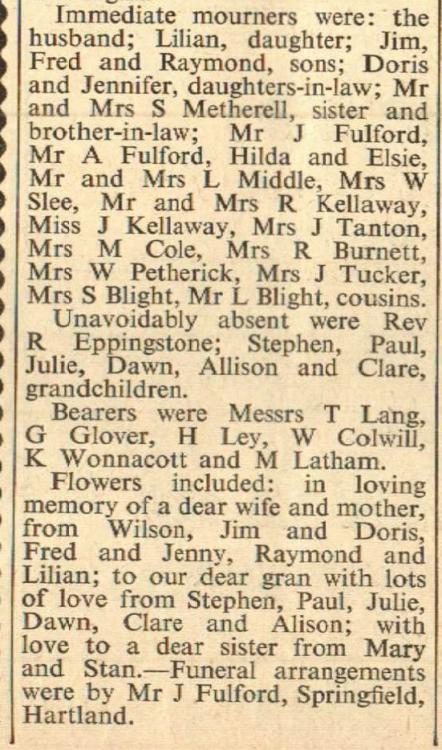 Immediate mourners were: the husband; Lilian, daughter; Jim, Fred and Raymond, sons; Doris and Jennifer, daughters-in-law; Mr and Mrs S Metherell, sister and brother-in-law; Mr J Fulford, Mr A Fulford, Hilda and Elsie, Mr and Mrs L Middle, Mrs W Slee, Mr and Mrs R Kellaway, Miss J Kellaway, Mrs J Tanton, Mrs M Cole, Mrs R Burnett, Mrs W Petherick, Mrs J Tucker, Mrs S Blight, Mr L Blight, cousins.

Unavoidably absent were Rev R Eppingstone; Stephen, Paul, Julie, Dawn, Allison and Clare, grandchildren.

Bearers were Messrs T Lang, G Glover, H Ley, W Colwill, K Wonnacott and M Latham.

Flowers included: in loving memory of a dear wife and mother, from Wilson, Jim and Doris, Fred and Jenny, Raymond and Lilian; to our dear gran with lots of love from Stephen, Paul, Julie, Dawn, Clare and Alison; with love to a dear sister from Mary and Stan.—Funeral arrangements were by Mr J Fulford, Springfield, Hartland.